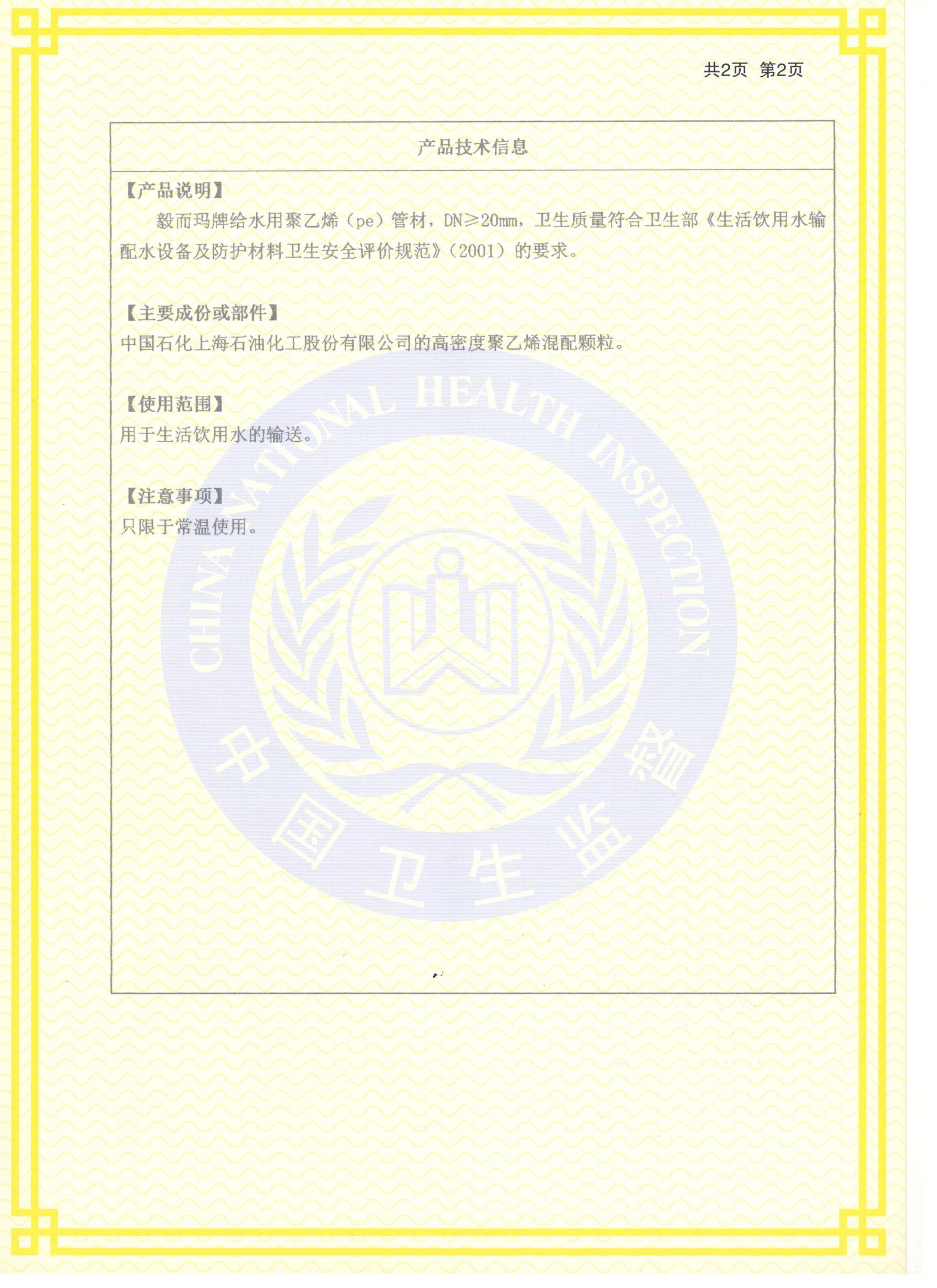 共2页 第2页

产品技术信息

【产品说明】

毅而玛牌给水用聚乙烯（pe）管材，DN≥20mm，卫生质量符合卫生部《生活饮用水输配水设备及防护材料卫生安全评价规范》（2001）的要求。

【主要成份或部件】

中国石化上海石油化工股份有限公司的高密度聚乙烯混配颗粒。

【使用范围】

用于生活饮用水的输送。

【注意事项】

只限于常温使用。

CHINA NATIONAL HEALTH INSPECTION

中国卫生监督